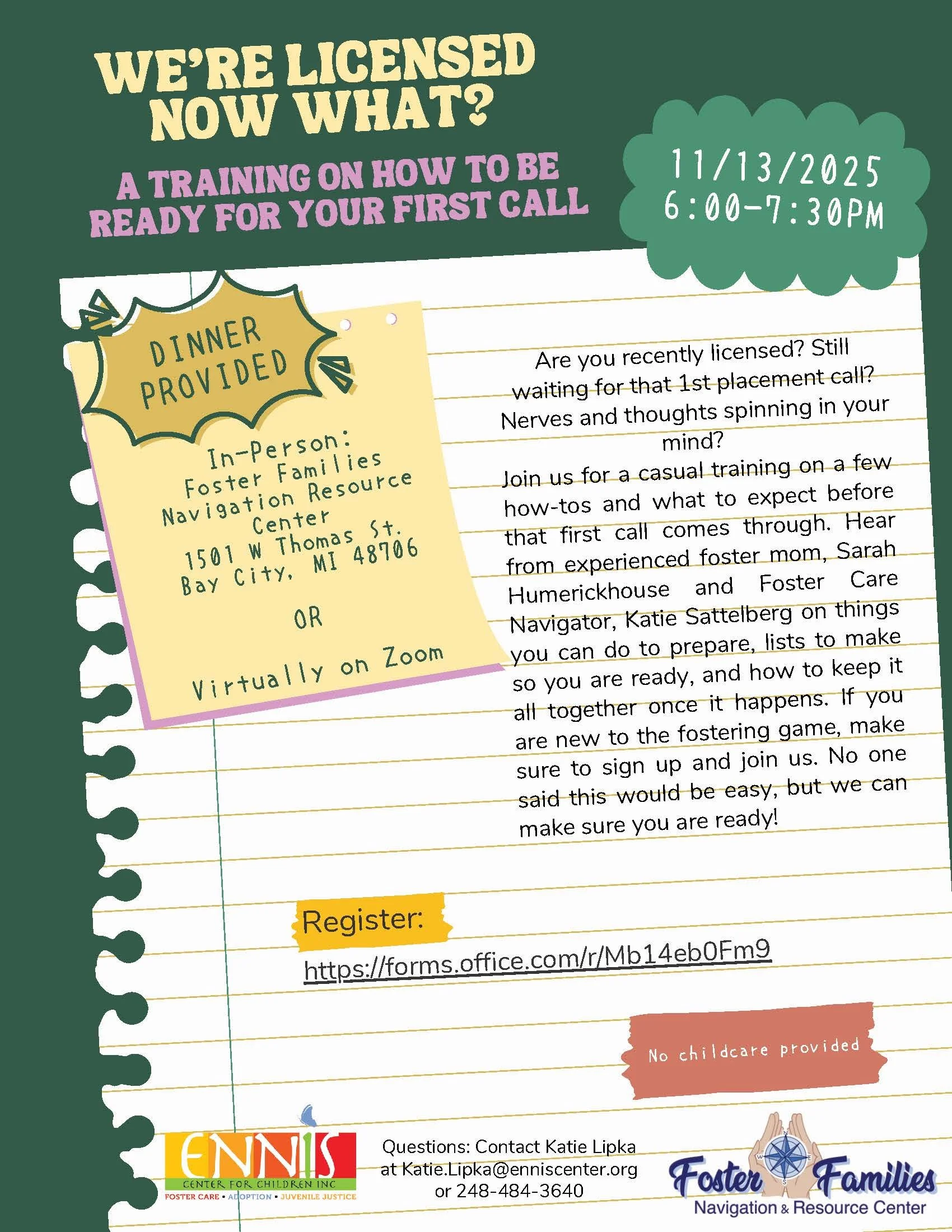 WE'RE LICENSED NOW WHAT?

A TRAINING ON HOW TO BE READY FOR YOUR FIRST CALL

11/13/2025
6:00-7:30PM

DINNER PROVIDED

In-Person:
Foster Families
Navigation Resource
Center
1501 W Thomas St.
Bay City, MI 48706

OR

Virtually on Zoom

Are you recently licensed? Still waiting for that 1st placement call? Nerves and thoughts spinning in your mind?

Join us for a casual training on a few how-tos and what to expect before that first call comes through. Hear from experienced foster mom, Sarah Humerickhouse and Foster Care Navigator, Katie Sattelberg on things you can do to prepare, lists to make so you are ready, and how to keep it all together once it happens. If you are new to the fostering game, make sure to sign up and join us. No one said this would be easy, but we can make sure you are ready!

Register:
https://forms.office.com/r/Mb14eb0Fm9

No childcare provided

ENNIS
CENTER FOR CHILDREN INC
FOSTER CARE • ADOPTION • JUVENILE JUSTICE

Questions: Contact Katie Lipka
at Katie.Lipka@enniscenter.org
or 248-484-3640

Foster Families
Navigation & Resource Center